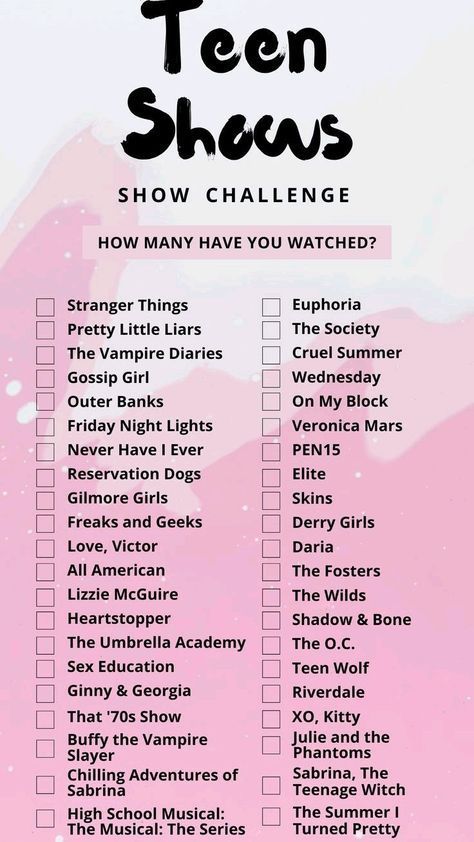 Teen Shows

SHOW CHALLENGE

HOW MANY HAVE YOU WATCHED?

Stranger Things
Pretty Little Liars
The Vampire Diaries
Gossip Girl
Outer Banks
Friday Night Lights
Never Have I Ever
Reservation Dogs
Gilmore Girls
Freaks and Geeks
Love, Victor
All American
Lizzie McGuire
Heartstopper
The Umbrella Academy
Sex Education
Ginny & Georgia
That '70s Show
Buffy the Vampire Slayer
Chilling Adventures of Sabrina
High School Musical: The Musical: The Series

Euphoria
The Society
Cruel Summer
Wednesday
On My Block
Veronica Mars
PEN15
Elite
Skins
Derry Girls
Daria
The Fosters
The Wilds
Shadow & Bone
The O.C.
Teen Wolf
Riverdale
XO, Kitty
Julie and the Phantoms
Sabrina, The Teenage Witch
The Summer I Turned Pretty